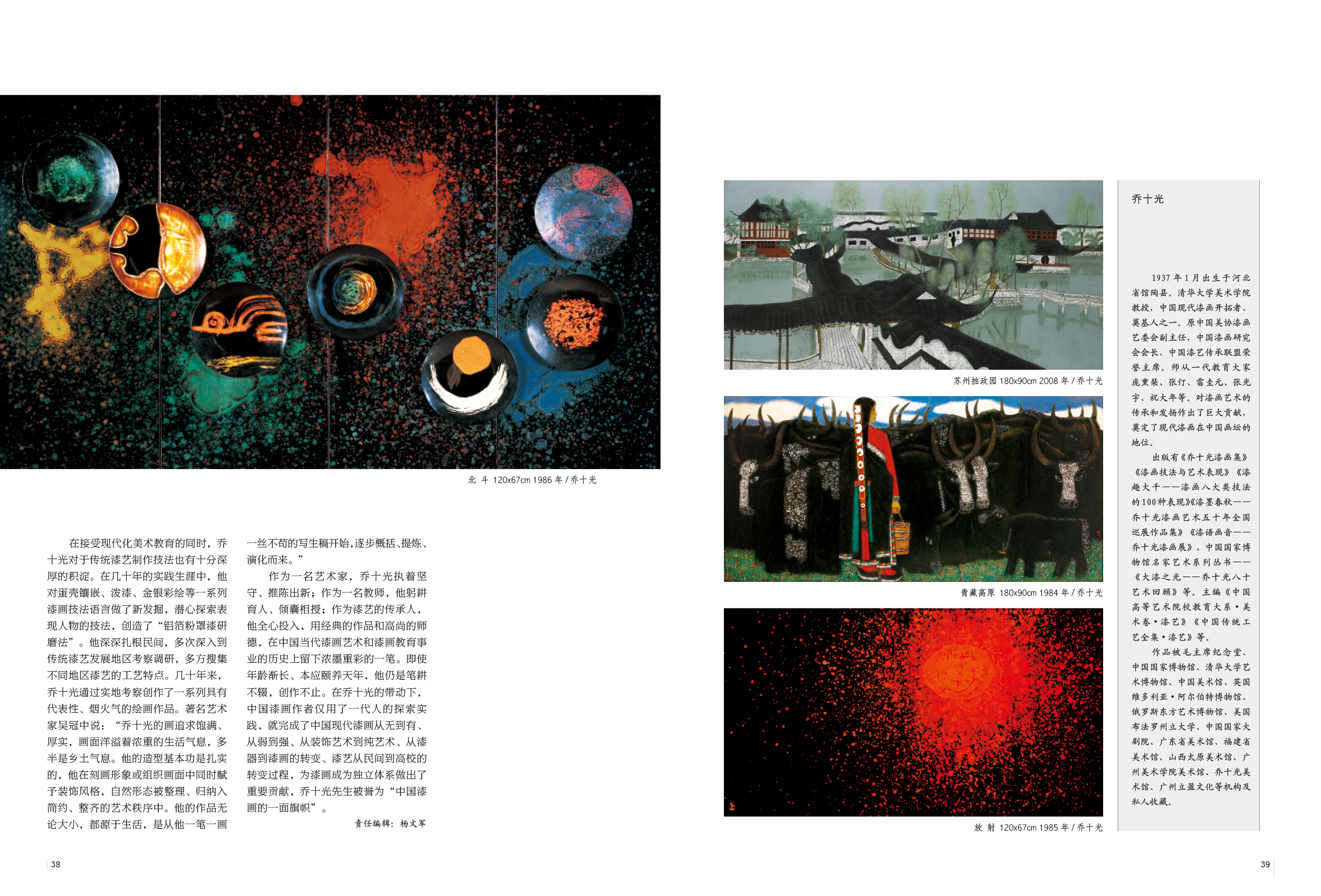 北 斗 120x67cm 1986年/乔十光

在接受现代化美术教育的同时，乔十光对于传统漆艺制作技法也有十分深厚的积淀。在几十年的实践生涯中，他对蛋壳镶嵌、泼漆、金银彩绘等一系列漆画技法语言做了新发掘，潜心探索表现人物的技法，创造了“铝箔粉罩漆研磨法”。他深深扎根民间，多次深入到传统漆艺发展地区考察调研，多方搜集不同地区漆艺的工艺特点。几十年来，乔十光通过实地考察创作了一系列具有代表性、烟火气的绘画作品。著名艺术家吴冠中说：“乔十光的画追求饱满、厚实，画面洋溢着浓重的生活气息，多半是乡土气息。他的造型基本功是扎实的，他在刻画形象或组织画面中同时赋予装饰风格，自然形态被整理、归纳入简约、整齐的艺术秩序中。他的作品无论大小，都源于生活，是从他一笔一画一丝不苟的写生稿开始，逐步概括、提炼、演化而来。”

作为一名艺术家，乔十光执着坚守、推陈出新；作为一名教师，他躬耕育人、倾囊相授；作为漆艺的传承人，他全心投入，用经典的作品和高尚的师德，在中国当代漆画艺术和漆画教育事业的历史上留下浓墨重彩的一笔。即使年龄渐长、本应颐养天年，他仍是笔耕不辍，创作不止。在乔十光的带动下，中国漆画作者仅用了一代人的探索实践，就完成了中国现代漆画从无到有、从弱到强、从装饰艺术到纯艺术、从漆器到漆画的转变、漆艺从民间到高校的转变过程，为漆画成为独立体系做出了重要贡献，乔十光先生被誉为“中国漆画的一面旗帜”。

责任编辑：杨文军

38

苏州拙政园 180x90cm 2008年/乔十光

青藏高原 180x90cm 1984年/乔十光

放 射 120x67cm 1985年/乔十光

乔十光

1937年1月出生于河北省馆陶县。清华大学美术学院教授，中国现代漆画开拓者、奠基人之一。原中国美协漆画艺委会副主任，中国漆画研究会会长、中国漆艺传承联盟荣誉主席。师从一代教育大家庞熏琹、张仃、雷圭元、张光宇、祝大年等。对漆画艺术的传承和发扬作出了巨大贡献，奠定了现代漆画在中国画坛的地位。

出版有《乔十光漆画集》《漆画技法与艺术表现》《漆趣大千——漆画八大类技法的100种表现》《漆墨春秋——乔十光漆画艺术五十年全国巡展作品集》《漆语画音——乔十光漆画展》、中国国家博物馆名家艺术系列丛书——《大漆之光——乔十光八十艺术回顾》等。主编《中国高等艺术院校教育大系·美术卷·漆艺》《中国传统工艺全集·漆艺》等。

作品被毛主席纪念堂、中国国家博物馆、清华大学艺术博物馆、中国美术馆、英国维多利亚·阿尔伯特博物馆、俄罗斯东方艺术博物馆、美国布法罗州立大学、中国国家大剧院、广东省美术馆、福建省美术馆、山西太原美术馆、广州美术学院美术馆、乔十光美术馆、广州立盈文化等机构及私人收藏。

39